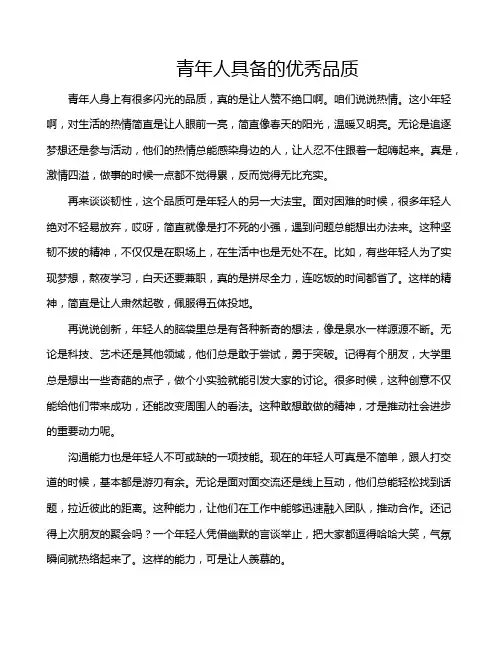 青年人具备的优秀品质

青年人身上有很多闪光的品质，真的是让人赞不绝口啊。咱们说说热情。这小年轻啊，对生活的热情简直是让人眼前一亮，简直像春天的阳光，温暖又明亮。无论是追逐梦想还是参与活动，他们的热情总能感染身边的人，让人忍不住跟着一起嗨起来。真是，激情四溢，做事的时候一点都不觉得累，反而觉得无比充实。

再来谈谈韧性，这个品质可是年轻人的另一大法宝。面对困难的时候，很多年轻人绝对不轻易放弃，哎呀，简直就像是打不死的小强，遇到问题总能想出办法来。这种坚韧不拔的精神，不仅仅是在职场上，在生活中也是无处不在。比如，有些年轻人为了实现梦想，熬夜学习，白天还要兼职，真的是拼尽全力，连吃饭的时间都省了。这样的精神，简直是让人肃然起敬，佩服得五体投地。

再说说创新，年轻人的脑袋里总是有各种新奇的想法，像是泉水一样源源不断。无论是科技、艺术还是其他领域，他们总是敢于尝试，勇于突破。记得有个朋友，大学里总是想出一些奇葩的点子，做个小实验就能引发大家的讨论。很多时候，这种创意不仅能给他们带来成功，还能改变周围人的看法。这种敢想敢做的精神，才是推动社会进步的重要动力呢。

沟通能力也是年轻人不可或缺的一项技能。现在的年轻人可真是不简单，跟人打交道的时候，基本都是游刃有余。无论是面对面交流还是线上互动，他们总能轻松找到话题，拉近彼此的距离。这种能力，让他们在工作中能够迅速融入团队，推动合作。还记得上次朋友的聚会吗？一个年轻人凭借幽默的言谈举止，把大家都逗得哈哈大笑，气氛瞬间就热络起来了。这样的能力，可是让人羡慕的。